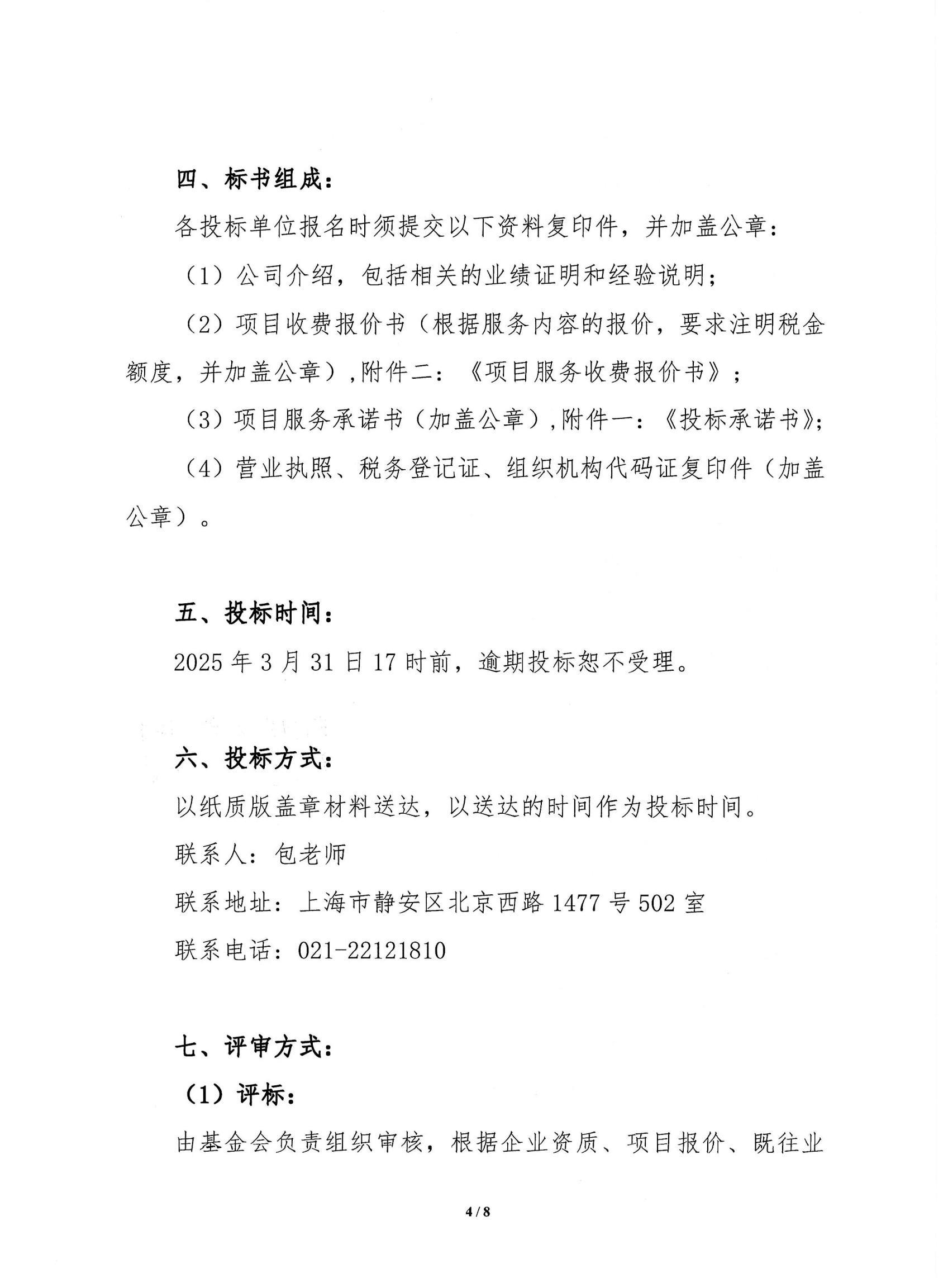 四、标书组成：

各投标单位报名时须提交以下资料复印件，并加盖公章：

（1）公司介绍，包括相关的业绩证明和经验说明；

（2）项目收费报价书（根据服务内容的报价，要求注明税金额度，并加盖公章），附件二：《项目服务收费报价书》；

（3）项目服务承诺书（加盖公章），附件一：《投标承诺书》；

（4）营业执照、税务登记证、组织机构代码证复印件（加盖公章）。

五、投标时间：

2025 年 3 月 31 日 17 时前，逾期投标恕不受理。

六、投标方式：

以纸质版盖章材料送达，以送达的时间作为投标时间。

联系人：包老师

联系地址：上海市静安区北京西路 1477 号 502 室

联系电话：021-22121810

七、评审方式：

（1）评标：

由基金会负责组织审核，根据企业资质、项目报价、既往业

4 / 8